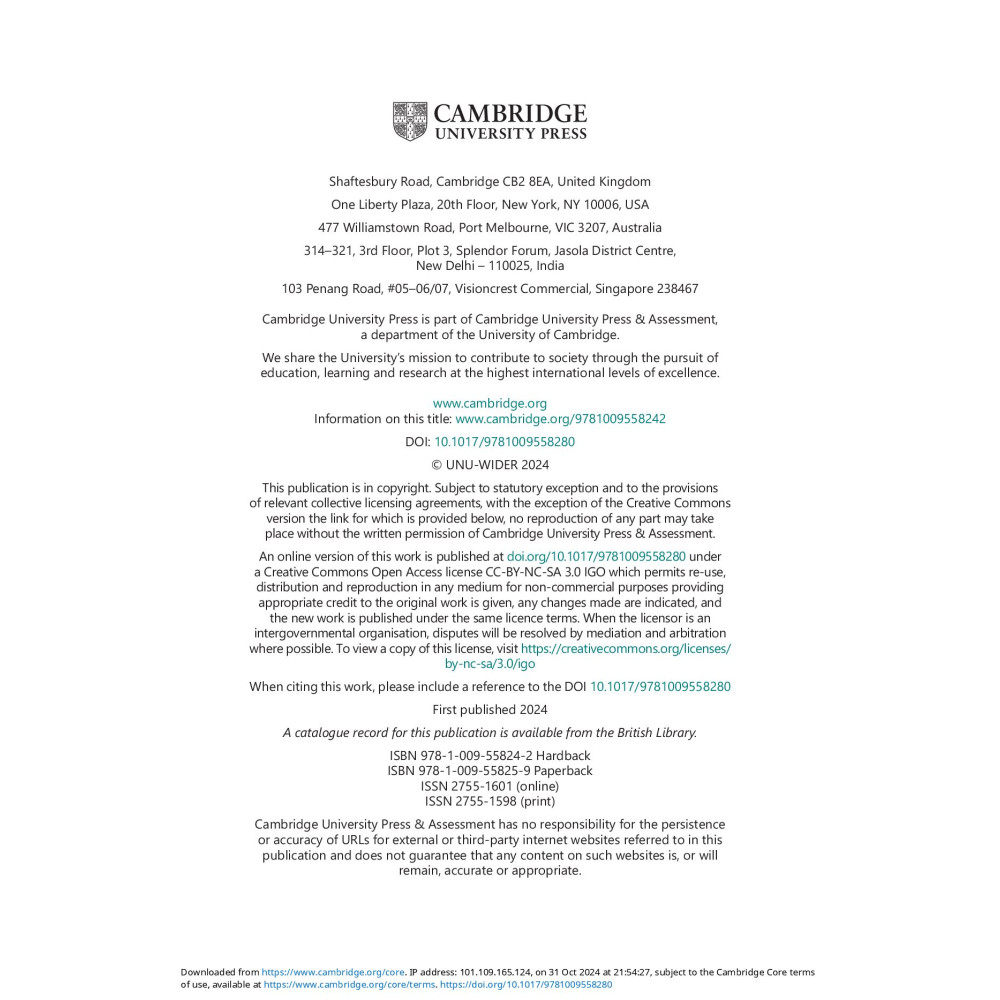 CAMBRIDGE
UNIVERSITY PRESS

Shaftesbury Road, Cambridge CB2 8EA, United Kingdom

One Liberty Plaza, 20th Floor, New York, NY 10006, USA

477 Williamstown Road, Port Melbourne, VIC 3207, Australia

314–321, 3rd Floor, Plot 3, Splendor Forum, Jasola District Centre, New Delhi – 110025, India

103 Penang Road, #05–06/07, Visioncrest Commercial, Singapore 238467

Cambridge University Press is part of Cambridge University Press & Assessment, a department of the University of Cambridge.

We share the University's mission to contribute to society through the pursuit of education, learning and research at the highest international levels of excellence.

www.cambridge.org
Information on this title: www.cambridge.org/9781009558242

DOI: 10.1017/9781009558280

© UNU-WIDER 2024

This publication is in copyright. Subject to statutory exception and to the provisions of relevant collective licensing agreements, with the exception of the Creative Commons version the link for which is provided below, no reproduction of any part may take place without the written permission of Cambridge University Press & Assessment.

An online version of this work is published at doi.org/10.1017/9781009558280 under a Creative Commons Open Access license CC-BY-NC-SA 3.0 IGO which permits re-use, distribution and reproduction in any medium for non-commercial purposes providing appropriate credit to the original work is given, any changes made are indicated, and the new work is published under the same licence terms. When the licensor is an intergovernmental organisation, disputes will be resolved by mediation and arbitration where possible. To view a copy of this license, visit https://creativecommons.org/licenses/by-nc-sa/3.0/igo

When citing this work, please include a reference to the DOI 10.1017/9781009558280

First published 2024

A catalogue record for this publication is available from the British Library.

ISBN 978-1-009-55824-2 Hardback
ISBN 978-1-009-55825-9 Paperback
ISSN 2755-1601 (online)
ISSN 2755-1598 (print)

Cambridge University Press & Assessment has no responsibility for the persistence or accuracy of URLs for external or third-party internet websites referred to in this publication and does not guarantee that any content on such websites is, or will remain, accurate or appropriate.

Downloaded from https://www.cambridge.org/core. IP address: 101.109.165.124, on 31 Oct 2024 at 21:54:27, subject to the Cambridge Core terms of use, available at https://www.cambridge.org/core/terms. https://doi.org/10.1017/9781009558280